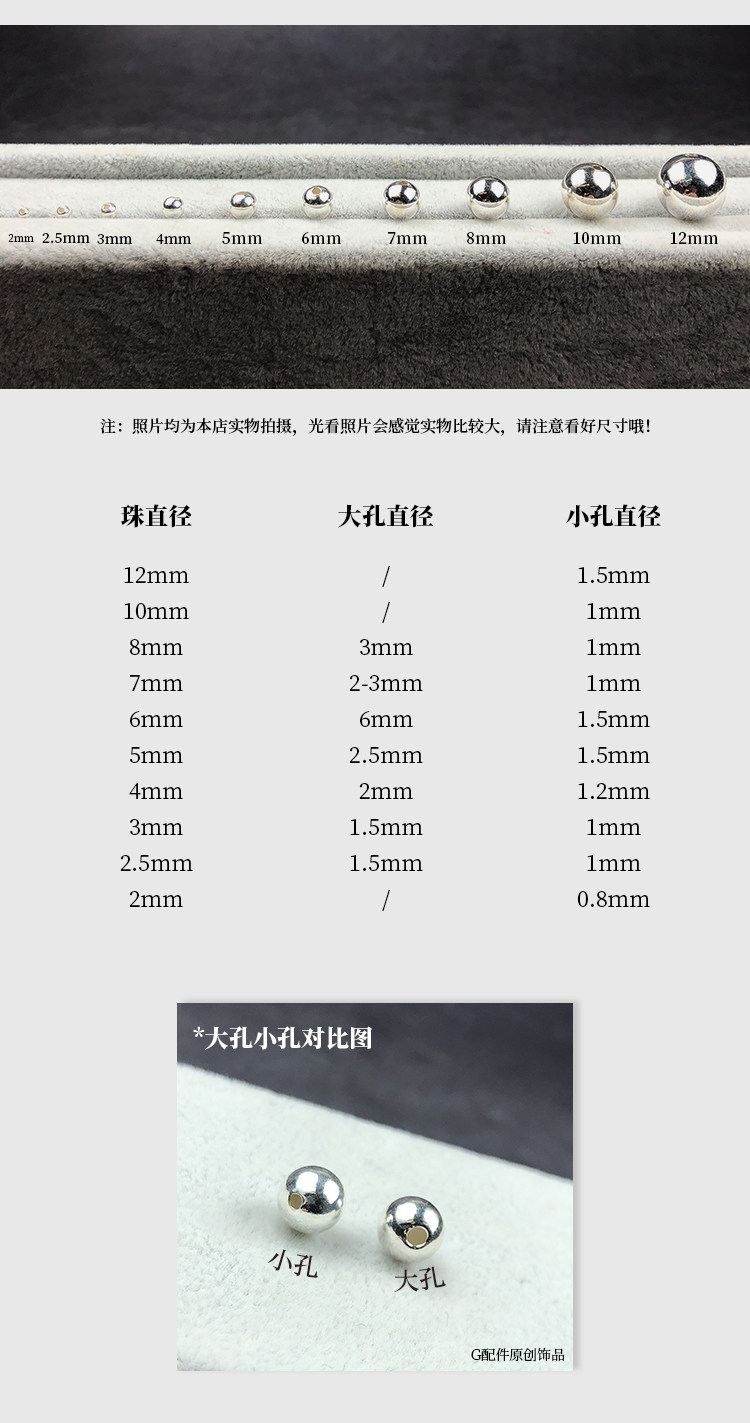 2mm 2.5mm 3mm 4mm 5mm 6mm 7mm 8mm 10mm 12mm

注：照片均为本店实物拍摄，光看照片会感觉实物比较大，请注意看好尺寸哦！

| 珠直径 | 大孔直径 | 小孔直径 |
|---|---|---|
| 12mm | / | 1.5mm |
| 10mm | / | 1mm |
| 8mm | 3mm | 1mm |
| 7mm | 2-3mm | 1mm |
| 6mm | 6mm | 1.5mm |
| 5mm | 2.5mm | 1.5mm |
| 4mm | 2mm | 1.2mm |
| 3mm | 1.5mm | 1mm |
| 2.5mm | 1.5mm | 1mm |
| 2mm | / | 0.8mm |

*大孔小孔对比图

小孔
大孔

G配件原创饰品